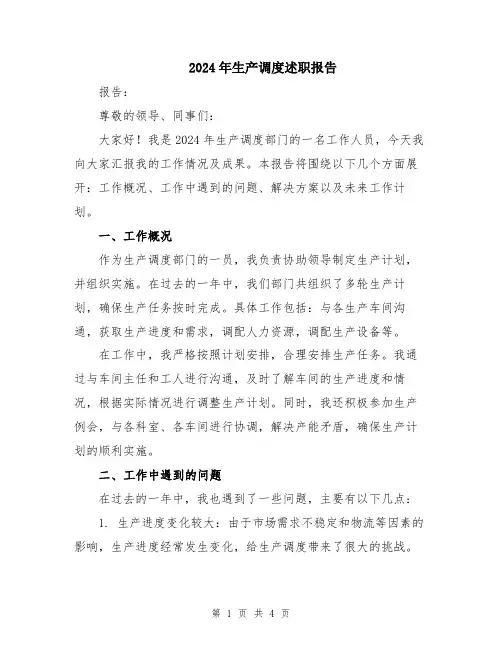 2024年生产调度述职报告

报告：

尊敬的领导、同事们：

大家好！我是2024年生产调度部门的一名工作人员，今天我向大家汇报我的工作情况及成果。本报告将围绕以下几个方面展开：工作概况、工作中遇到的问题、解决方案以及未来工作计划。

一、工作概况

作为生产调度部门的一员，我负责协助领导制定生产计划，并组织实施。在过去的一年中，我们部门共组织了多轮生产计划，确保生产任务按时完成。具体工作包括：与各生产车间沟通，获取生产进度和需求，调配人力资源，调配生产设备等。

在工作中，我严格按照计划安排，合理安排生产任务。我通过与车间主任和工人进行沟通，及时了解车间的生产进度和情况，根据实际情况进行调整生产计划。同时，我还积极参加生产例会，与各科室、各车间进行协调，解决产能矛盾，确保生产计划的顺利实施。

二、工作中遇到的问题

在过去的一年中，我也遇到了一些问题，主要有以下几点：

1. 生产进度变化较大：由于市场需求不稳定和物流等因素的影响，生产进度经常发生变化，给生产调度带来了很大的挑战。

第 1 页 共 4 页